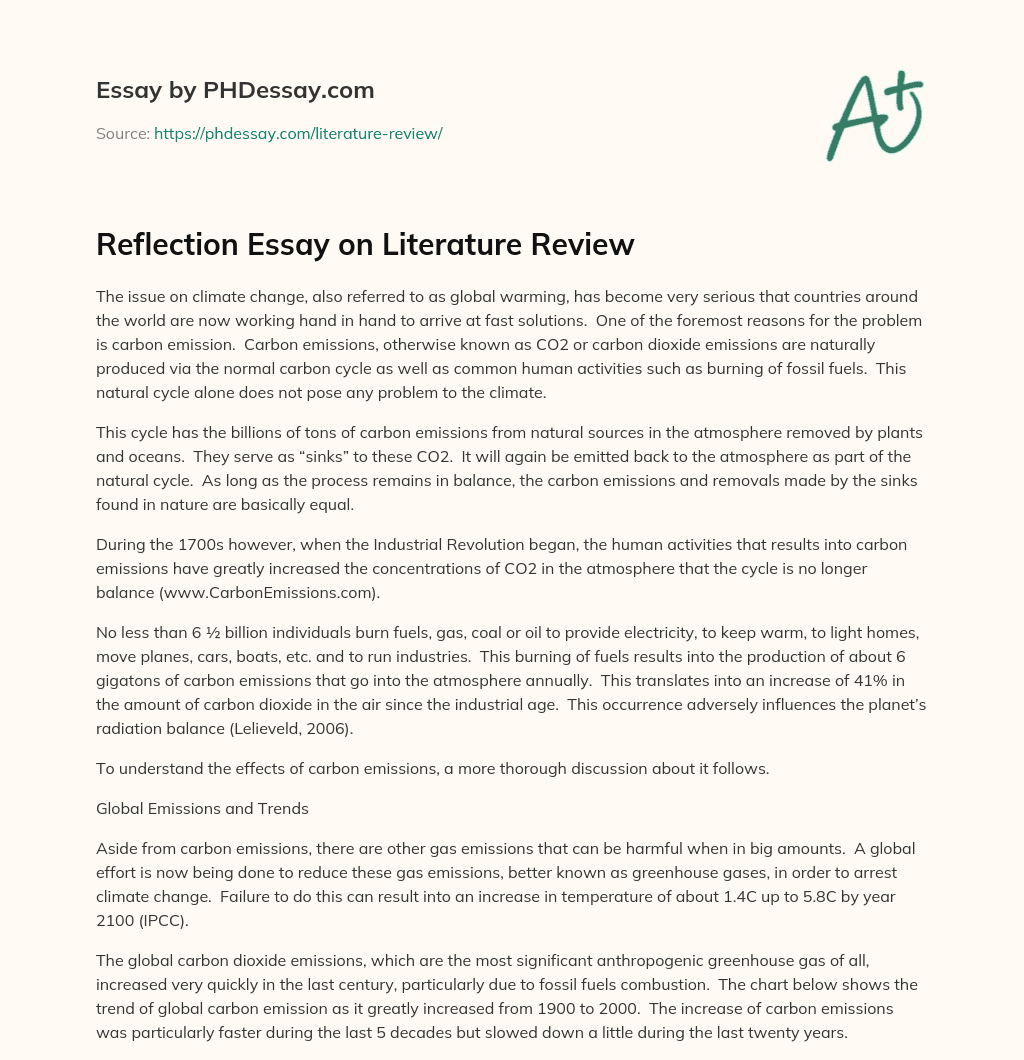 Essay by PHDessay.com

Source: https://phdessay.com/literature-review/

A+

Reflection Essay on Literature Review

The issue on climate change, also referred to as global warming, has become very serious that countries around the world are now working hand in hand to arrive at fast solutions. One of the foremost reasons for the problem is carbon emission. Carbon emissions, otherwise known as CO2 or carbon dioxide emissions are naturally produced via the normal carbon cycle as well as common human activities such as burning of fossil fuels. This natural cycle alone does not pose any problem to the climate.

This cycle has the billions of tons of carbon emissions from natural sources in the atmosphere removed by plants and oceans. They serve as “sinks” to these CO2. It will again be emitted back to the atmosphere as part of the natural cycle. As long as the process remains in balance, the carbon emissions and removals made by the sinks found in nature are basically equal.

During the 1700s however, when the Industrial Revolution began, the human activities that results into carbon emissions have greatly increased the concentrations of CO2 in the atmosphere that the cycle is no longer balance (www.CarbonEmissions.com).

No less than 6 ½ billion individuals burn fuels, gas, coal or oil to provide electricity, to keep warm, to light homes, move planes, cars, boats, etc. and to run industries. This burning of fuels results into the production of about 6 gigatons of carbon emissions that go into the atmosphere annually. This translates into an increase of 41% in the amount of carbon dioxide in the air since the industrial age. This occurrence adversely influences the planet’s radiation balance (Lelieveld, 2006).

To understand the effects of carbon emissions, a more thorough discussion about it follows.

Global Emissions and Trends

Aside from carbon emissions, there are other gas emissions that can be harmful when in big amounts. A global effort is now being done to reduce these gas emissions, better known as greenhouse gases, in order to arrest climate change. Failure to do this can result into an increase in temperature of about 1.4C up to 5.8C by year 2100 (IPCC).

The global carbon dioxide emissions, which are the most significant anthropogenic greenhouse gas of all, increased very quickly in the last century, particularly due to fossil fuels combustion. The chart below shows the trend of global carbon emission as it greatly increased from 1900 to 2000. The increase of carbon emissions was particularly faster during the last 5 decades but slowed down a little during the last twenty years.